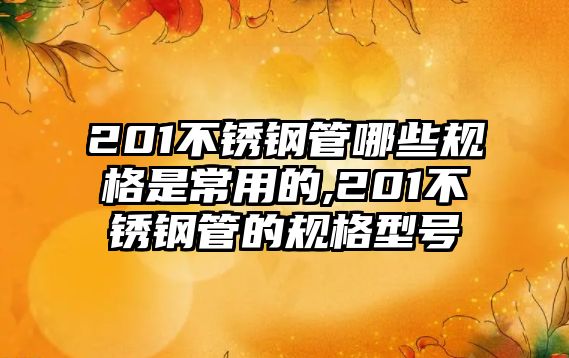 201不锈钢管哪些规格是常用的,201不锈钢管的规格型号